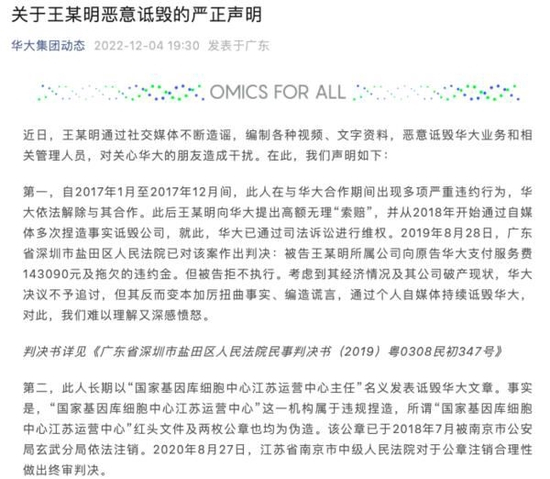 关于王某明恶意诋毁的严正声明

华大集团动态 2022-12-04 19:30 发表于广东

OMICS FOR ALL

近日，王某明通过社交媒体不断造谣，编制各种视频、文字资料，恶意诋毁华大业务和相关管理人员，对关心华大的朋友造成干扰。在此，我们声明如下：

第一，自2017年1月至2017年12月间，此人在与华大合作期间出现多项严重违约行为，华大依法解除与其合作。此后王某明向华大提出高额无理“索赔”，并从2018年开始通过自媒体多次捏造事实诋毁公司，就此，华大已通过司法诉讼进行维权。2019年8月28日，广东省深圳市盐田区人民法院已对该案作出判决：被告王某明所属公司向原告华大支付服务费143090元及拖欠的违约金。但被告拒不执行。考虑到其经济情况及其公司破产现状，华大决议不予追讨，但其反而变本加厉扭曲事实、编造谎言，通过个人自媒体持续诋毁华大，对此，我们难以理解又深感愤怒。

判决书详见《广东省深圳市盐田区人民法院民事判决书（2019）粤0308民初347号》

第二，此人长期以“国家基因库细胞中心江苏运营中心主任”名义发表诋毁华大文章。事实是，“国家基因库细胞中心江苏运营中心”这一机构属于违规捏造，所谓“国家基因库细胞中心江苏运营中心”红头文件及两枚公章也均为伪造。该公章已于2018年7月被南京市公安局玄武分局依法注销。2020年8月27日，江苏省南京市中级人民法院对于公章注销合理性做出终审判决。